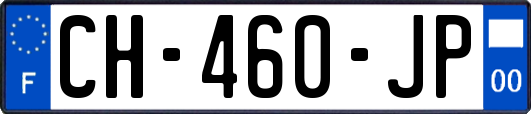 F
CH-460-JP
00